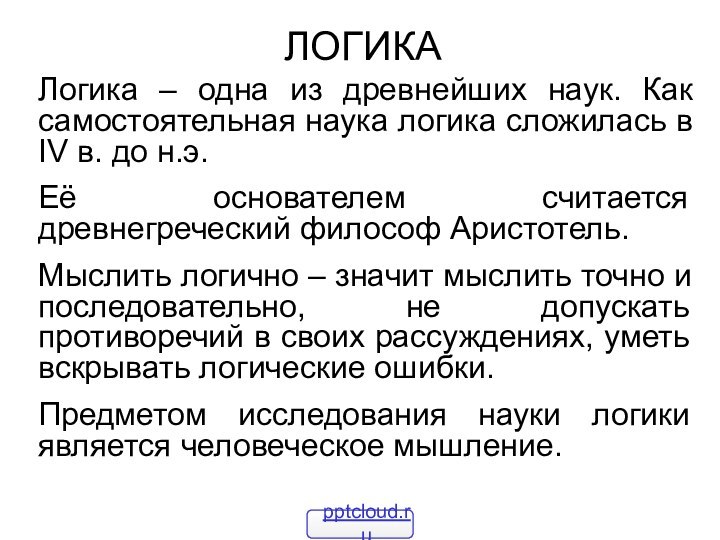 ЛОГИКА

Логика – одна из древнейших наук. Как самостоятельная наука логика сложилась в IV в. до н.э.

Её основателем считается древнегреческий философ Аристотель.

Мыслить логично – значит мыслить точно и последовательно, не допускать противоречий в своих рассуждениях, уметь вскрывать логические ошибки.

Предметом исследования науки логики является человеческое мышление.

pptcloud.ru